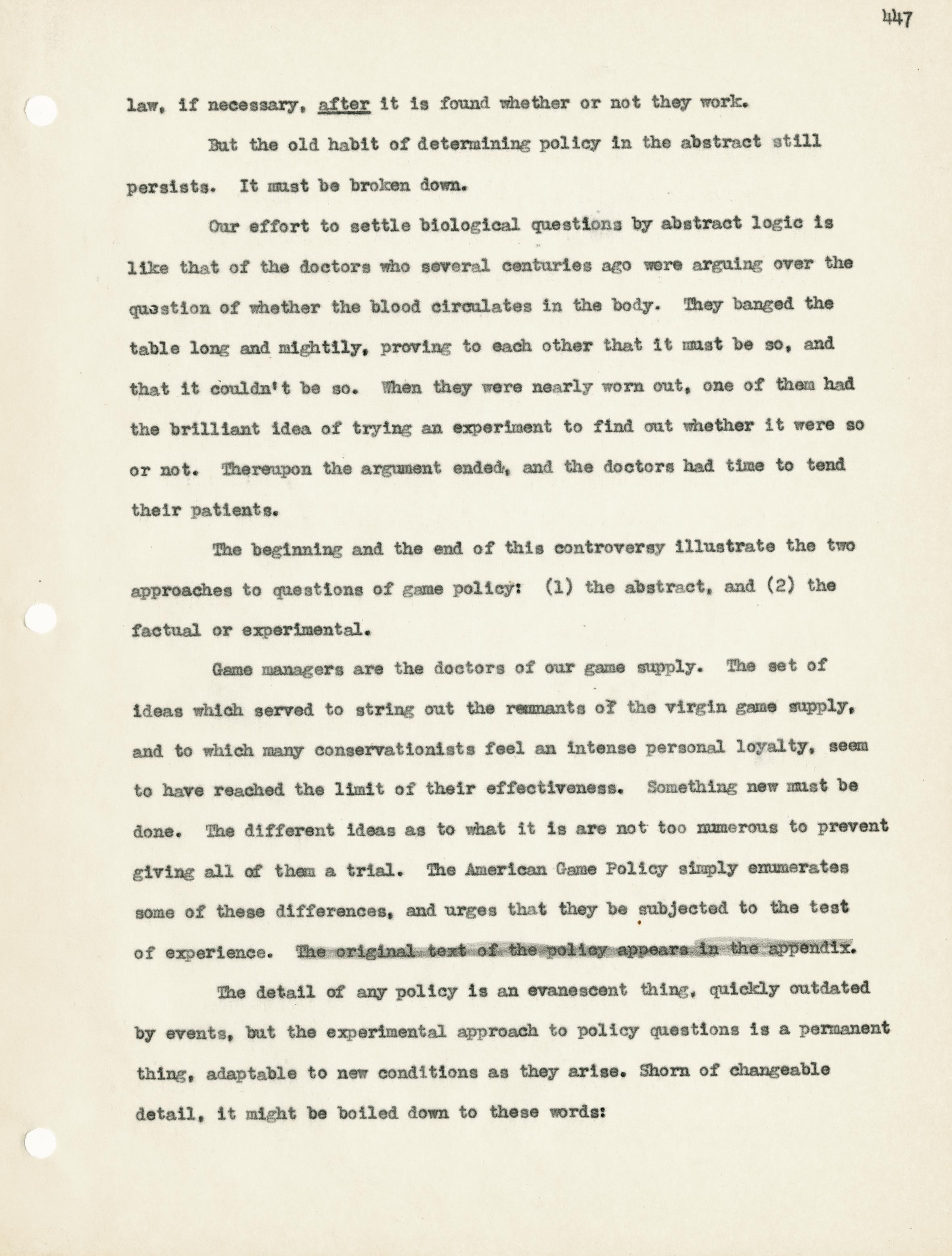 447

law, if necessary, after it is found whether or not they work.

But the old habit of determining policy in the abstract still persists. It must be broken down.

Our effort to settle biological questions by abstract logic is like that of the doctors who several centuries ago were arguing over the question of whether the blood circulates in the body. They banged the table long and mightily, proving to each other that it must be so, and that it couldn't be so. When they were nearly worn out, one of them had the brilliant idea of trying an experiment to find out whether it were so or not. Thereupon the argument ended, and the doctors had time to tend their patients.

The beginning and the end of this controversy illustrate the two approaches to questions of game policy: (1) the abstract, and (2) the factual or experimental.

Game managers are the doctors of our game supply. The set of ideas which served to string out the remnants of the virgin game supply, and to which many conservationists feel an intense personal loyalty, seem to have reached the limit of their effectiveness. Something new must be done. The different ideas as to what it is are not too numerous to prevent giving all of them a trial. The American Game Policy simply enumerates some of these differences, and urges that they be subjected to the test of experience. The original text of the policy appears in the appendix.

The detail of any policy is an evanescent thing, quickly outdated by events, but the experimental approach to policy questions is a permanent thing, adaptable to new conditions as they arise. Shorn of changeable detail, it might be boiled down to these words: